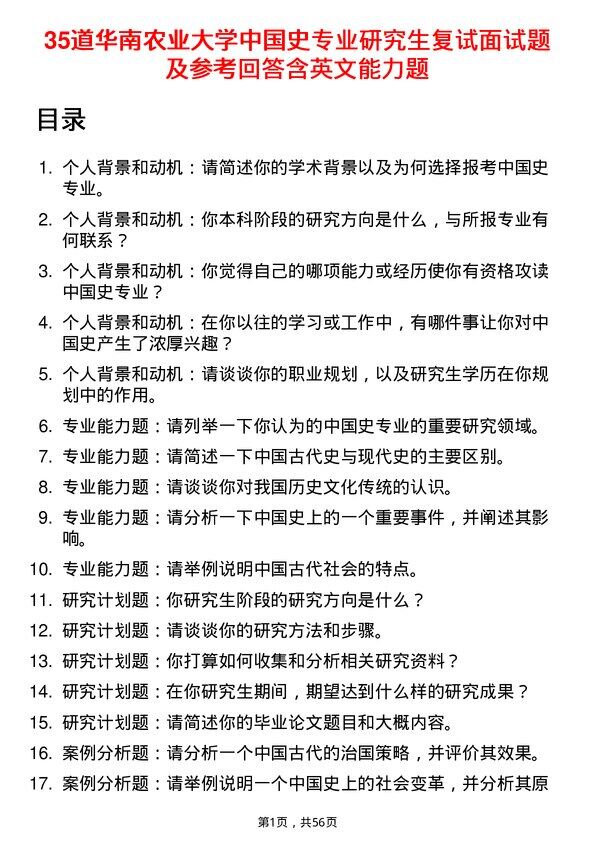 35道华南农业大学中国史专业研究生复试面试题及参考回答含英文能力题

目录

1. 个人背景和动机：请简述你的学术背景以及为何选择报考中国史专业。
2. 个人背景和动机：你本科阶段的研究方向是什么，与所报专业有何联系？
3. 个人背景和动机：你觉得自己的哪项能力或经历使你有资格攻读中国史专业？
4. 个人背景和动机：在你以往的学习或工作中，有哪件事让你对中国史产生了浓厚兴趣？
5. 个人背景和动机：请谈谈你的职业规划，以及研究生学历在你规划中的作用。
6. 专业能力题：请列举一下你认为的中国史专业的重要研究领域。
7. 专业能力题：请简述一下中国古代史与现代史的主要区别。
8. 专业能力题：请谈谈你对我国历史文化传统的认识。
9. 专业能力题：请分析一下中国史上的一个重要事件，并阐述其影响。
10. 专业能力题：请举例说明中国古代社会的特点。
11. 研究计划题：你研究生阶段的研究方向是什么？
12. 研究计划题：请谈谈你的研究方法和步骤。
13. 研究计划题：你打算如何收集和分析相关研究资料？
14. 研究计划题：在你研究生期间，期望达到什么样的研究成果？
15. 研究计划题：请简述你的毕业论文题目和大概内容。
16. 案例分析题：请分析一个中国古代的治国策略，并评价其效果。
17. 案例分析题：请举例说明一个中国史上的社会变革，并分析其原

第1页，共56页